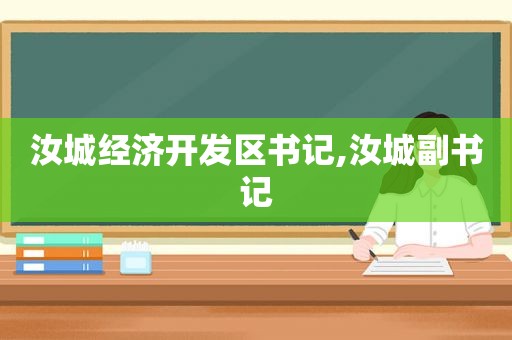 汝城经济开发区书记,汝城副书记